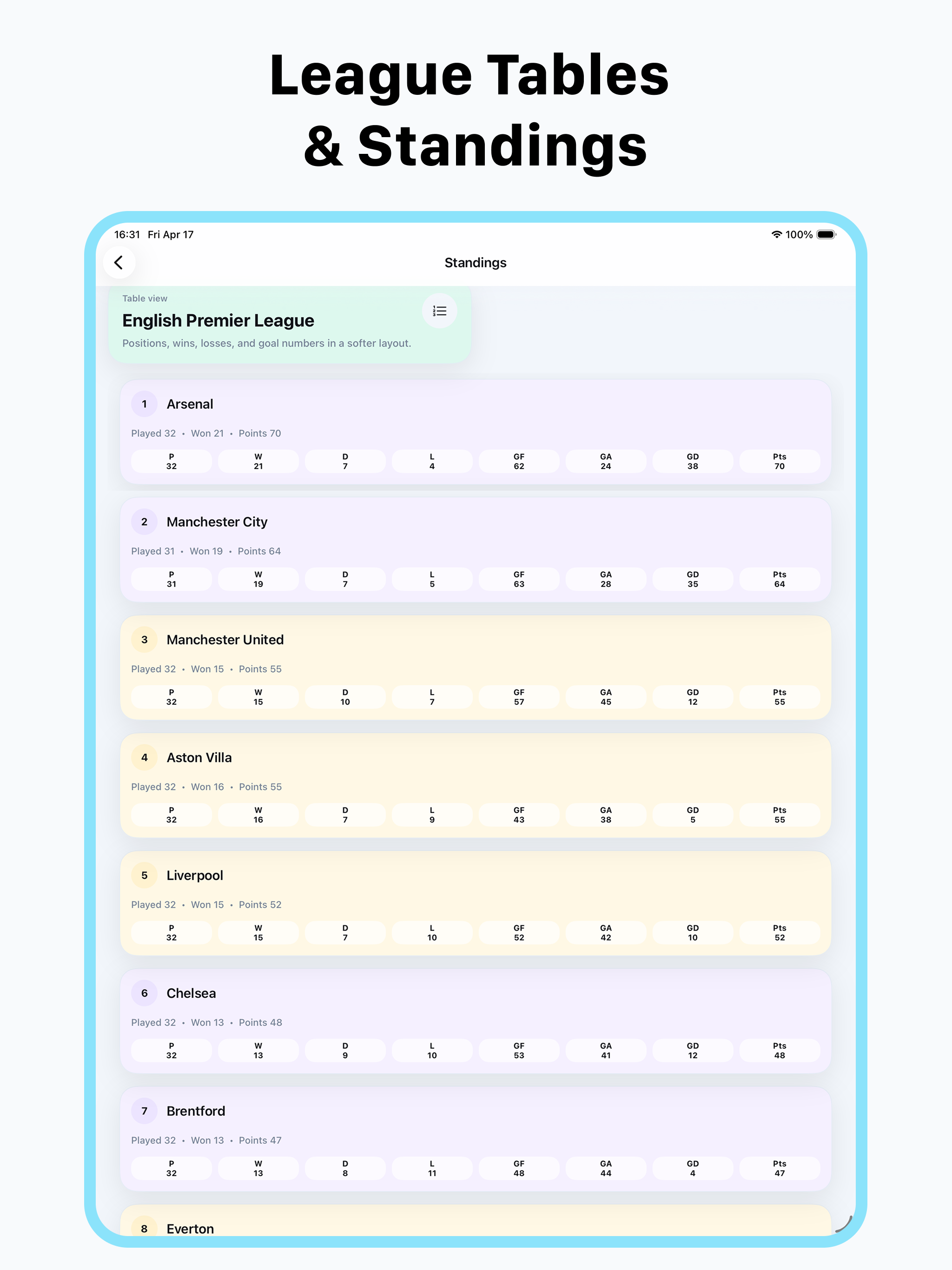 League Tables
& Standings

16:31 Fri Apr 17

100%

Standings

Table view

English Premier League

Positions, wins, losses, and goal numbers in a softer layout.

1 Arsenal

Played 32 • Won 21 • Points 70

| P | W | D | L | GF | GA | GD | Pts |
|---|---|---|---|---|---|---|---|
| 32 | 21 | 7 | 4 | 62 | 24 | 38 | 70 |

2 Manchester City

Played 31 • Won 19 • Points 64

| P | W | D | L | GF | GA | GD | Pts |
|---|---|---|---|---|---|---|---|
| 31 | 19 | 7 | 5 | 63 | 28 | 35 | 64 |

3 Manchester United

Played 32 • Won 15 • Points 55

| P | W | D | L | GF | GA | GD | Pts |
|---|---|---|---|---|---|---|---|
| 32 | 15 | 10 | 7 | 57 | 45 | 12 | 55 |

4 Aston Villa

Played 32 • Won 16 • Points 55

| P | W | D | L | GF | GA | GD | Pts |
|---|---|---|---|---|---|---|---|
| 32 | 16 | 7 | 9 | 43 | 38 | 5 | 55 |

5 Liverpool

Played 32 • Won 15 • Points 52

| P | W | D | L | GF | GA | GD | Pts |
|---|---|---|---|---|---|---|---|
| 32 | 15 | 7 | 10 | 52 | 42 | 10 | 52 |

6 Chelsea

Played 32 • Won 13 • Points 48

| P | W | D | L | GF | GA | GD | Pts |
|---|---|---|---|---|---|---|---|
| 32 | 13 | 9 | 10 | 53 | 41 | 12 | 48 |

7 Brentford

Played 32 • Won 13 • Points 47

| P | W | D | L | GF | GA | GD | Pts |
|---|---|---|---|---|---|---|---|
| 32 | 13 | 8 | 11 | 48 | 44 | 4 | 47 |

8 Everton